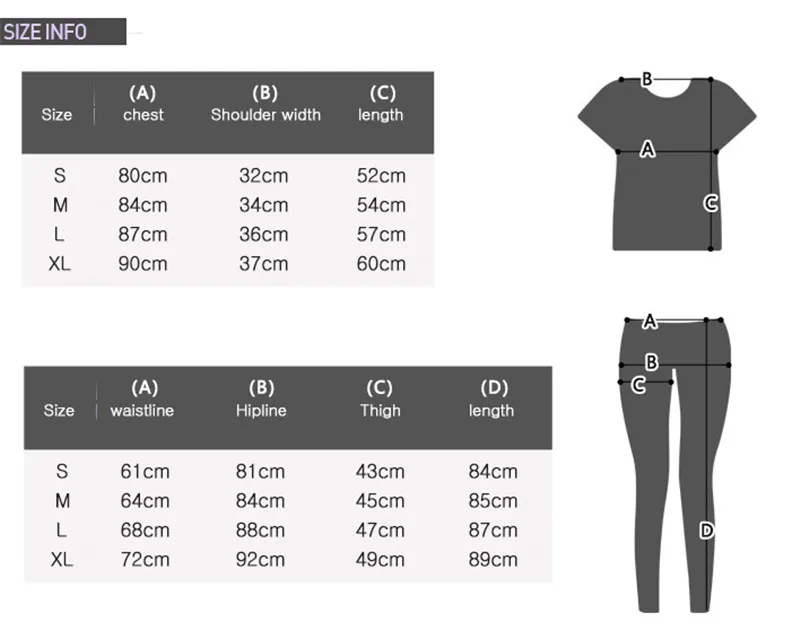 SIZE INFO

| Size | (A) chest | (B) Shoulder width | (C) length |
|---|---|---|---|
| S | 80cm | 32cm | 52cm |
| M | 84cm | 34cm | 54cm |
| L | 87cm | 36cm | 57cm |
| XL | 90cm | 37cm | 60cm |

B
A
C

| Size | (A) waistline | (B) Hipline | (C) Thigh | (D) length |
|---|---|---|---|---|
| S | 61cm | 81cm | 43cm | 84cm |
| M | 64cm | 84cm | 45cm | 85cm |
| L | 68cm | 88cm | 47cm | 87cm |
| XL | 72cm | 92cm | 49cm | 89cm |

A
B
C
D